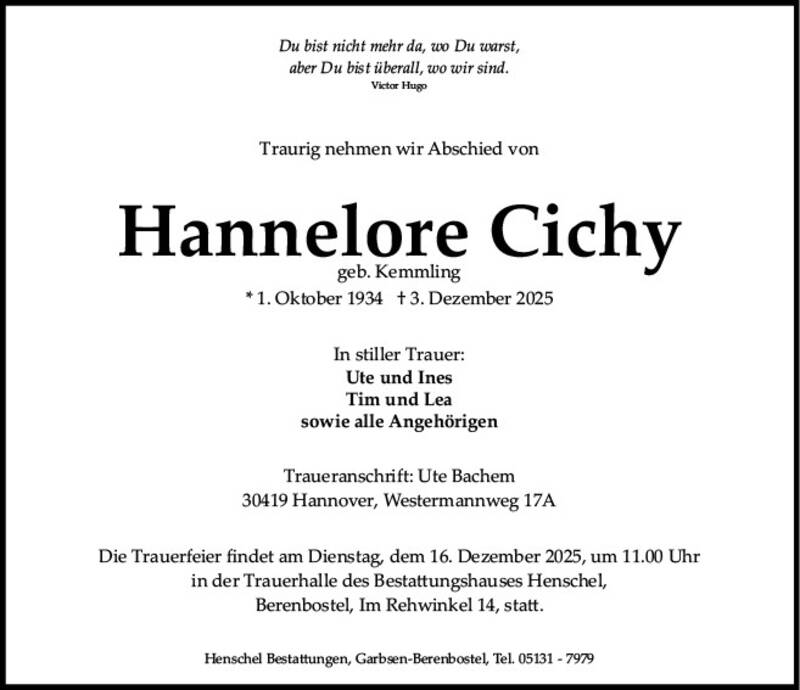 Du bist nicht mehr da, wo Du warst,
aber Du bist überall, wo wir sind.
Victor Hugo

Traurig nehmen wir Abschied von

Hannelore Cichy
geb. Kemmling
* 1. Oktober 1934 † 3. Dezember 2025

In stiller Trauer:
Ute und Ines
Tim und Lea
sowie alle Angehörigen

Traueranschrift: Ute Bachem
30419 Hannover, Westermannweg 17A

Die Trauerfeier findet am Dienstag, dem 16. Dezember 2025, um 11.00 Uhr in der Trauerhalle des Bestattungshauses Henschel, Berenbostel, Im Rehwinkel 14, statt.

Henschel Bestattungen, Garbsen-Berenbostel, Tel. 05131 - 7979